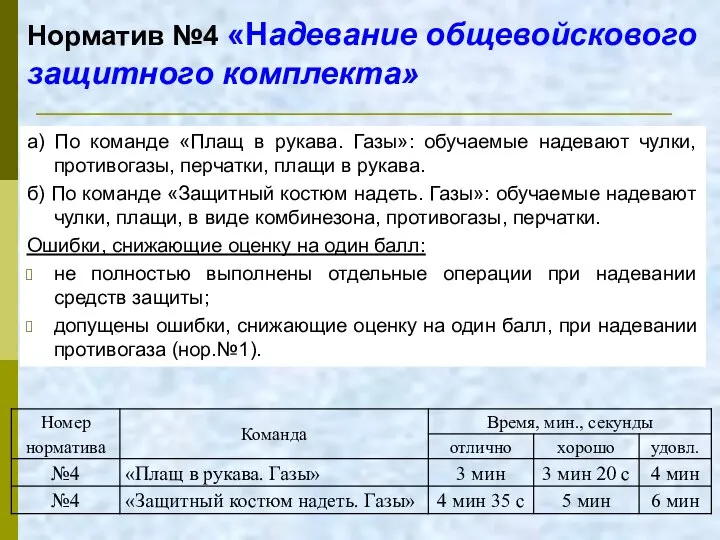 Норматив №4 «Надевание общевойскового защитного комплекта»

а) По команде «Плащ в рукава. Газы»: обучаемые надевают чулки, противогазы, перчатки, плащи в рукава.

б) По команде «Защитный костюм надеть. Газы»: обучаемые надевают чулки, плащи, в виде комбинезона, противогазы, перчатки.

Ошибки, снижающие оценку на один балл:

не полностью выполнены отдельные операции при надевании средств защиты;

допущены ошибки, снижающие оценку на один балл, при надевании противогаза (нор.№1).

| Номер норматива | Команда | Время, мин., секунды | | |
|---|---|---|---|---|
| | | отлично | хорошо | удовл. |
| №4 | «Плащ в рукава. Газы» | 3 мин | 3 мин 20 с | 4 мин |
| №4 | «Защитный костюм надеть. Газы» | 4 мин 35 с | 5 мин | 6 мин |